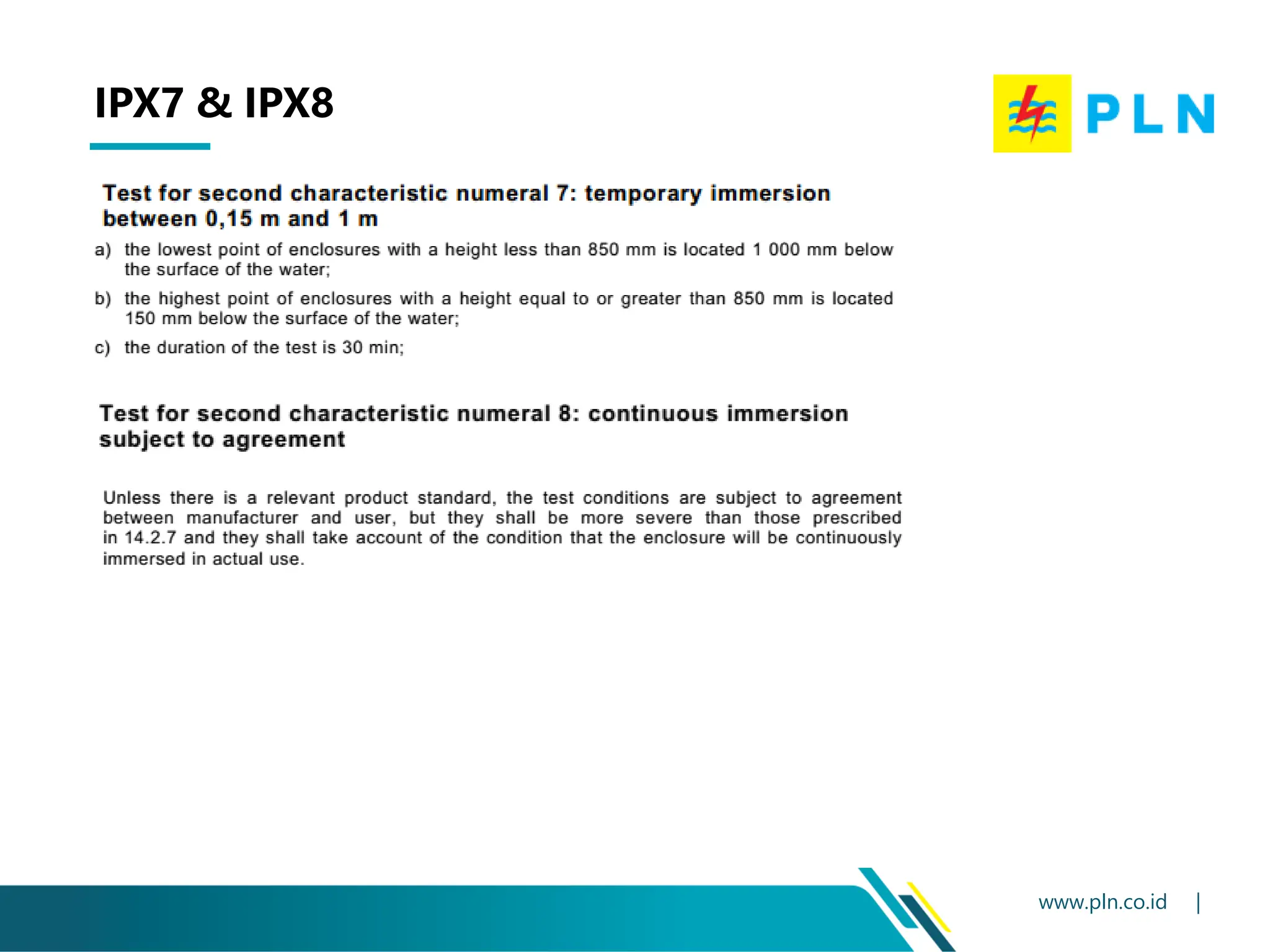 IPX7 & IPX8

PLN

Test for second characteristic numeral 7: temporary immersion between 0,15 m and 1 m

a) the lowest point of enclosures with a height less than 850 mm is located 1 000 mm below the surface of the water;

b) the highest point of enclosures with a height equal to or greater than 850 mm is located 150 mm below the surface of the water;

c) the duration of the test is 30 min;

Test for second characteristic numeral 8: continuous immersion subject to agreement

Unless there is a relevant product standard, the test conditions are subject to agreement between manufacturer and user, but they shall be more severe than those prescribed in 14.2.7 and they shall take account of the condition that the enclosure will be continuously immersed in actual use.

www.pln.co.id |